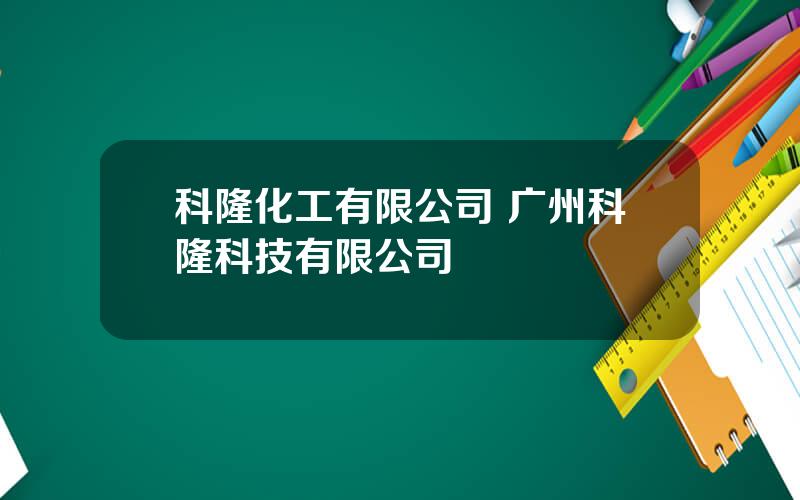 科隆化工有限公司 广州科隆科技有限公司